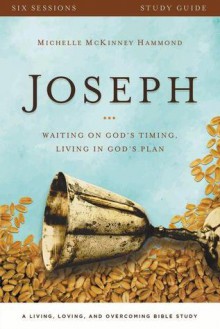 SIX SESSIONS STUDY GUIDE

MICHELLE MCKINNEY HAMMOND

JOSEPH

WAITING ON GOD'S TIMING, LIVING IN GOD'S PLAN

A LIVING, LOVING, AND OVERCOMING BIBLE STUDY